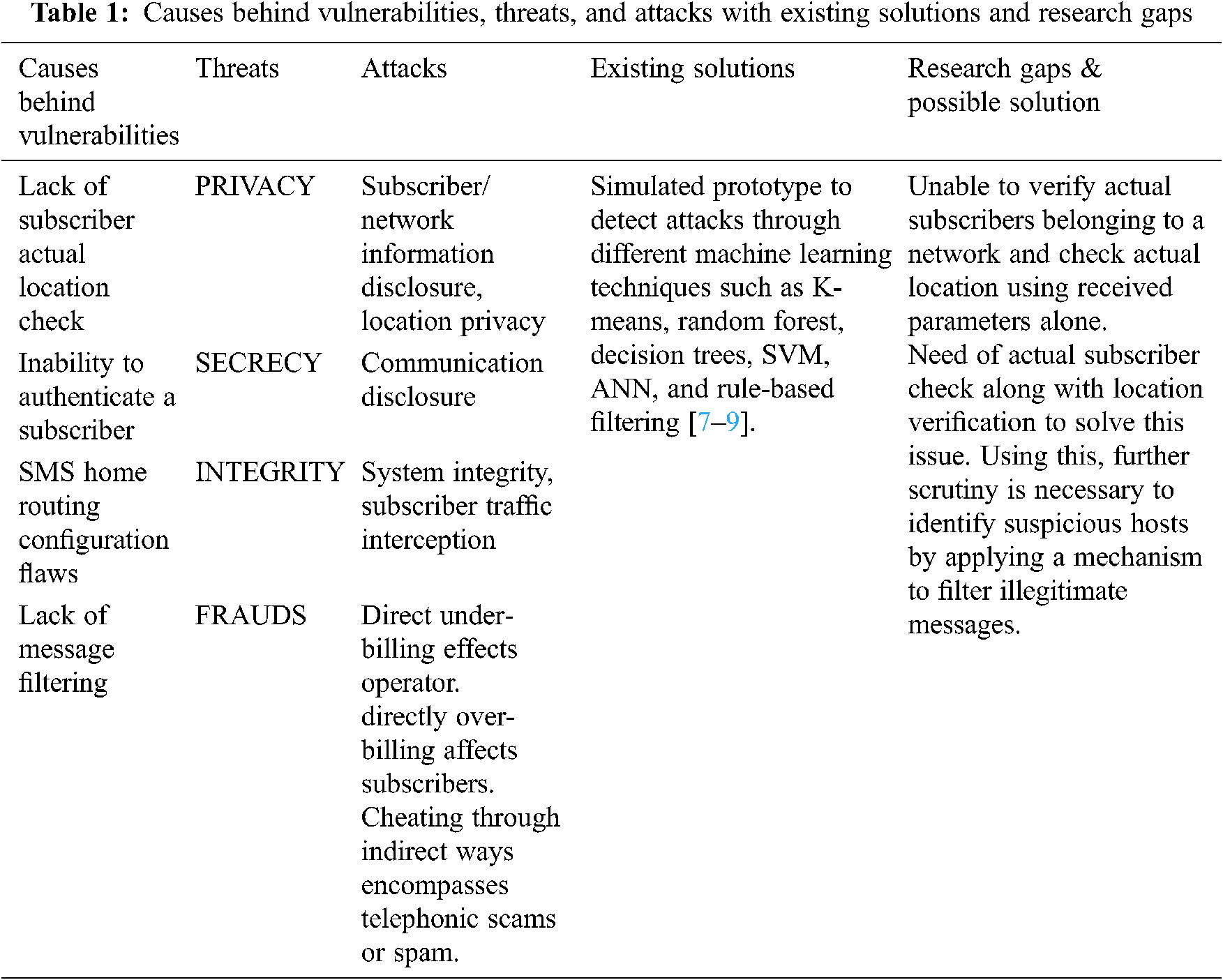 **Table 1:** Causes behind vulnerabilities, threats, and attacks with existing solutions and research gaps

| Causes behind vulnerabilities | Threats | Attacks | Existing solutions | Research gaps & possible solution |
|---|---|---|---|---|
| Lack of subscriber actual location check | PRIVACY | Subscriber/ network information disclosure, location privacy | Simulated prototype to detect attacks through different machine learning techniques such as K-means, random forest, decision trees, SVM, ANN, and rule-based filtering [7–9]. | Unable to verify actual subscribers belonging to a network and check actual location using received parameters alone. Need of actual subscriber check along with location verification to solve this issue. Using this, further scrutiny is necessary to identify suspicious hosts by applying a mechanism to filter illegitimate messages. |
| Inability to authenticate a subscriber | SECRECY | Communication disclosure | | |
| SMS home routing configuration flaws | INTEGRITY | System integrity, subscriber traffic interception | | |
| Lack of message filtering | FRAUDS | Direct under-billing effects operator. directly over-billing affects subscribers. Cheating through indirect ways encompasses telephonic scams or spam. | | |